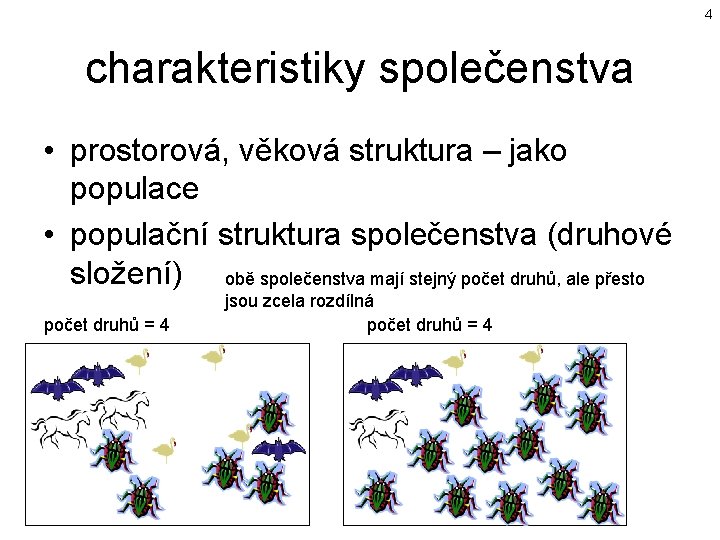 4

charakteristiky společenstva

• prostorová, věková struktura – jako populace
• populační struktura společenstva (druhové složení)

obě společenstva mají stejný počet druhů, ale přesto jsou zcela rozdílná

počet druhů = 4

počet druhů = 4